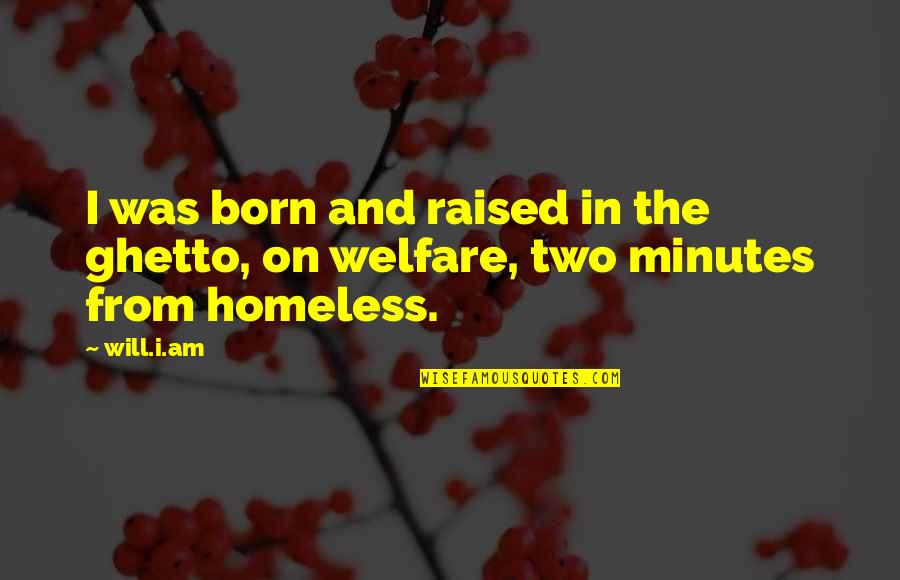 I was born and raised in the ghetto, on welfare, two minutes from homeless.

~ will.i.am

WISEFAMOUSQUOTES.COM